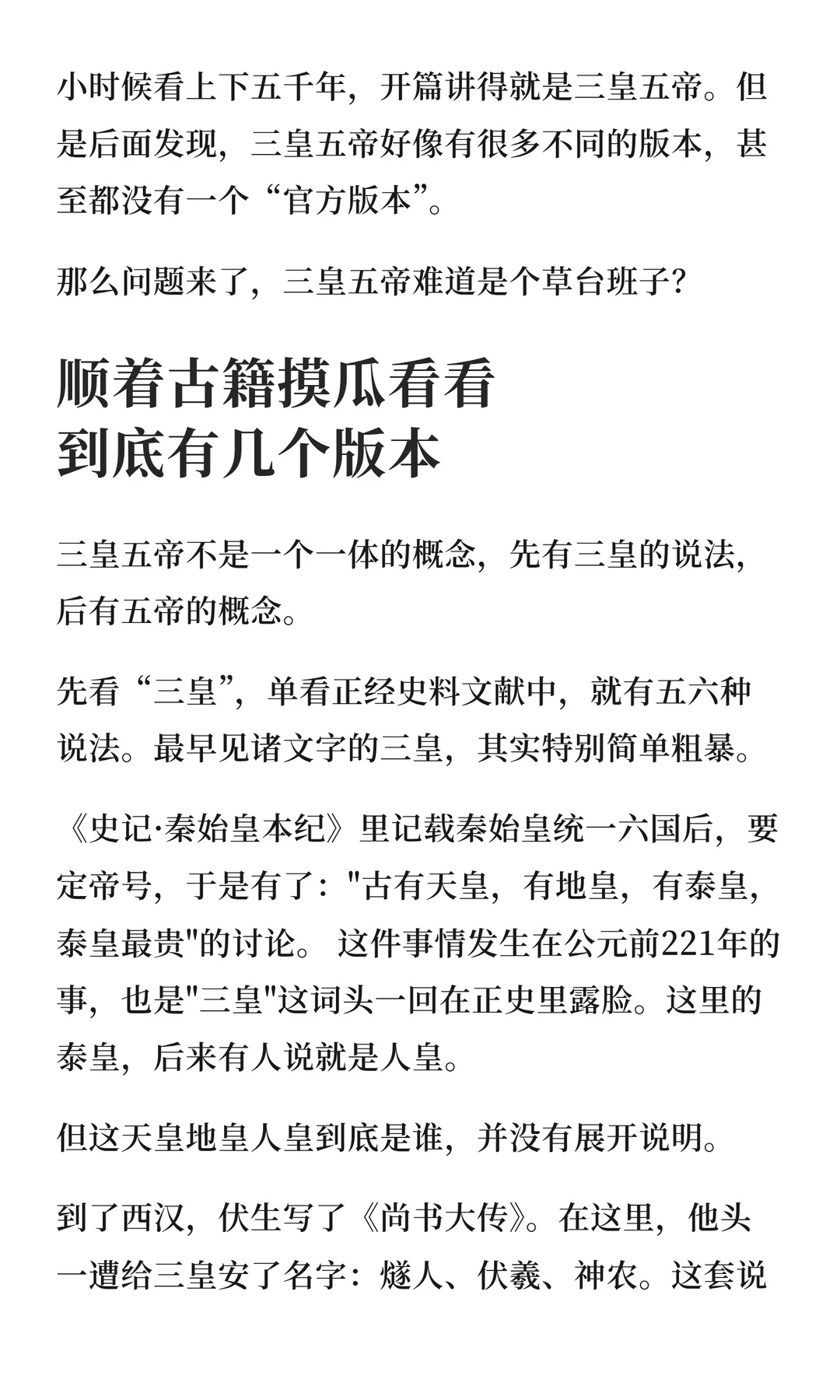 小时候看上下五千年，开篇讲得就是三皇五帝。但是后面发现，三皇五帝好像有很多不同的版本，甚至都没有一个“官方版本”。

那么问题来了，三皇五帝难道是个草台班子？

顺着古籍摸瓜看看
到底有几个版本

三皇五帝不是一个一体的概念，先有三皇的说法，后有五帝的概念。

先看“三皇”，单看正经史料文献中，就有五六种说法。最早见诸文字的三皇，其实特别简单粗暴。

《史记·秦始皇本纪》里记载秦始皇统一六国后，要定帝号，于是有了："古有天皇，有地皇，有泰皇，泰皇最贵"的讨论。 这件事情发生在公元前221年的事，也是"三皇"这词头一回在正史里露脸。这里的泰皇，后来有人说就是人皇。

但这天皇地皇人皇到底是谁，并没有展开说明。

到了西汉，伏生写了《尚书大传》。在这里，他头一遭给三皇安了名字：燧人、伏羲、神农。这套说